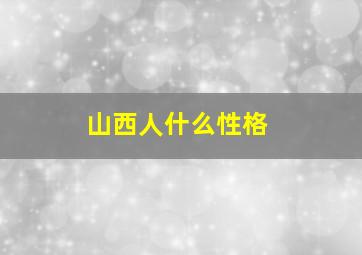 山西人什么性格